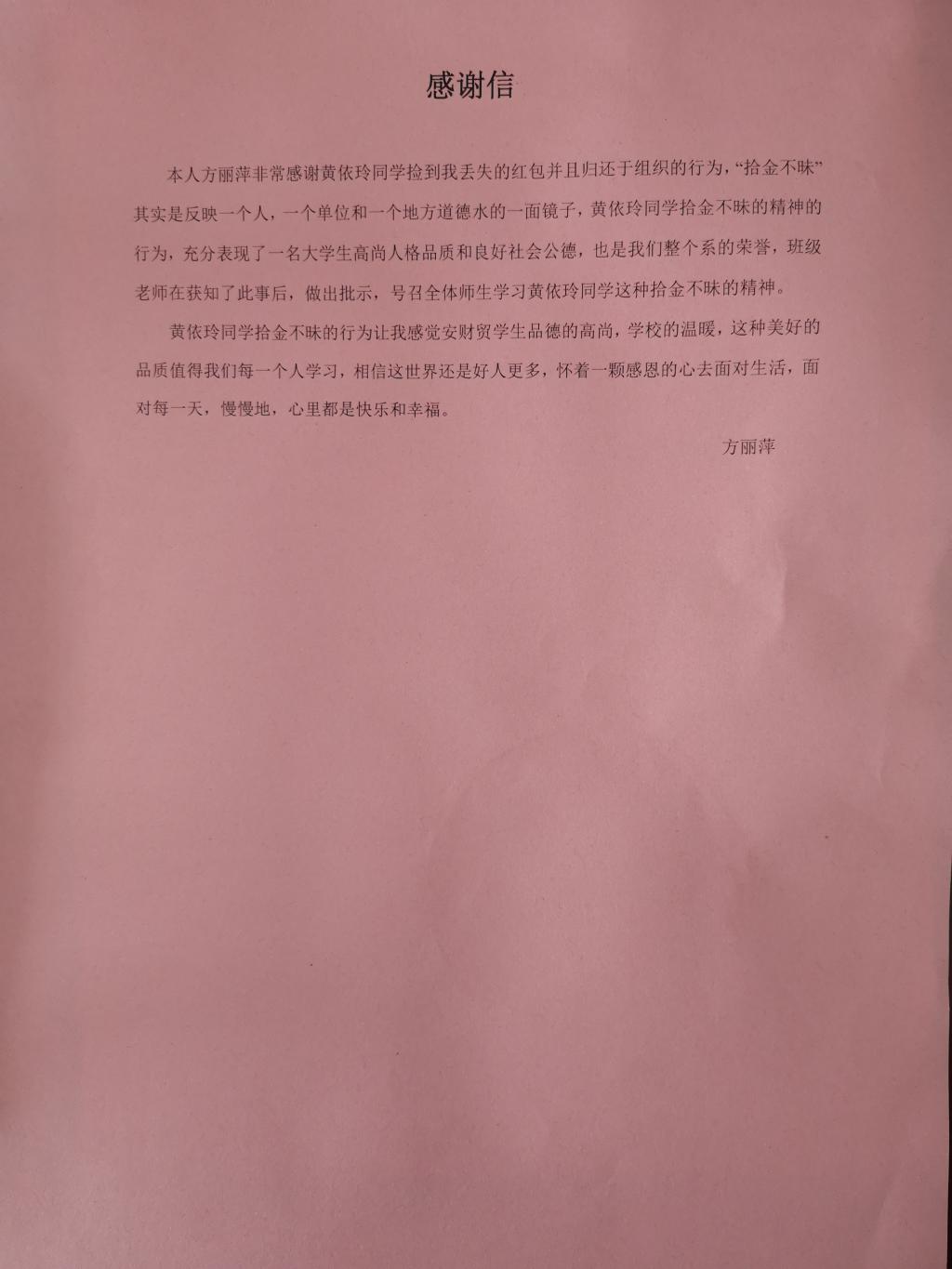 感谢信

本人方丽萍非常感谢黄依玲同学捡到我丢失的红包并且归还于组织的行为，“拾金不昧”其实是反映一个人，一个单位和一个地方道德水的一面镜子，黄依玲同学拾金不昧的精神的行为，充分表现了一名大学生高尚人格品质和良好社会公德，也是我们整个系的荣誉，班级老师在获知了此事后，做出批示，号召全体师生学习黄依玲同学这种拾金不昧的精神。

黄依玲同学拾金不昧的行为让我感觉安财贸学生品德的高尚，学校的温暖，这种美好的品质值得我们每一个人学习，相信这世界还是好人更多，怀着一颗感恩的心去面对生活，面对每一天，慢慢地，心里都是快乐和幸福。

方丽萍